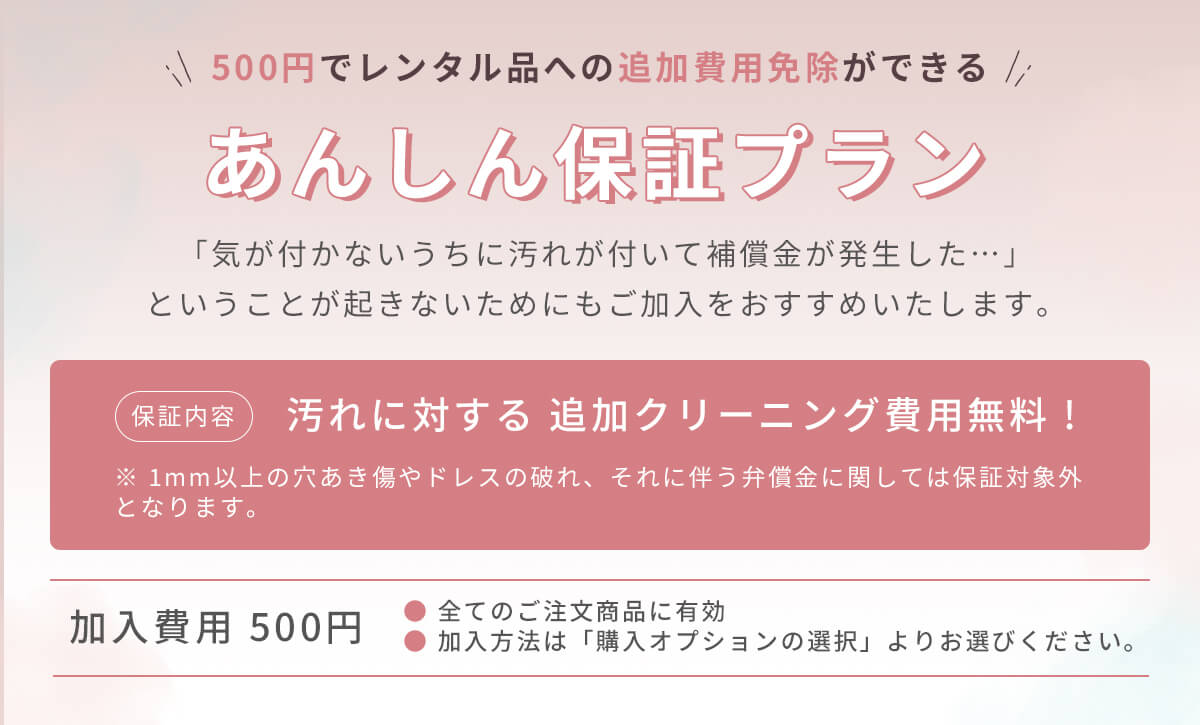 500円でレンタル品への追加費用免除ができる

あんしん保証プラン

「気が付かないうちに汚れが付いて補償金が発生した…」
ということが起きないためにもご加入をおすすめいたします。

保証内容 汚れに対する 追加クリーニング費用無料！

※ 1mm以上の穴あき傷やドレスの破れ、それに伴う弁償金に関しては保証対象外となります。

加入費用 500円

● 全てのご注文商品に有効
● 加入方法は「購入オプションの選択」よりお選びください。